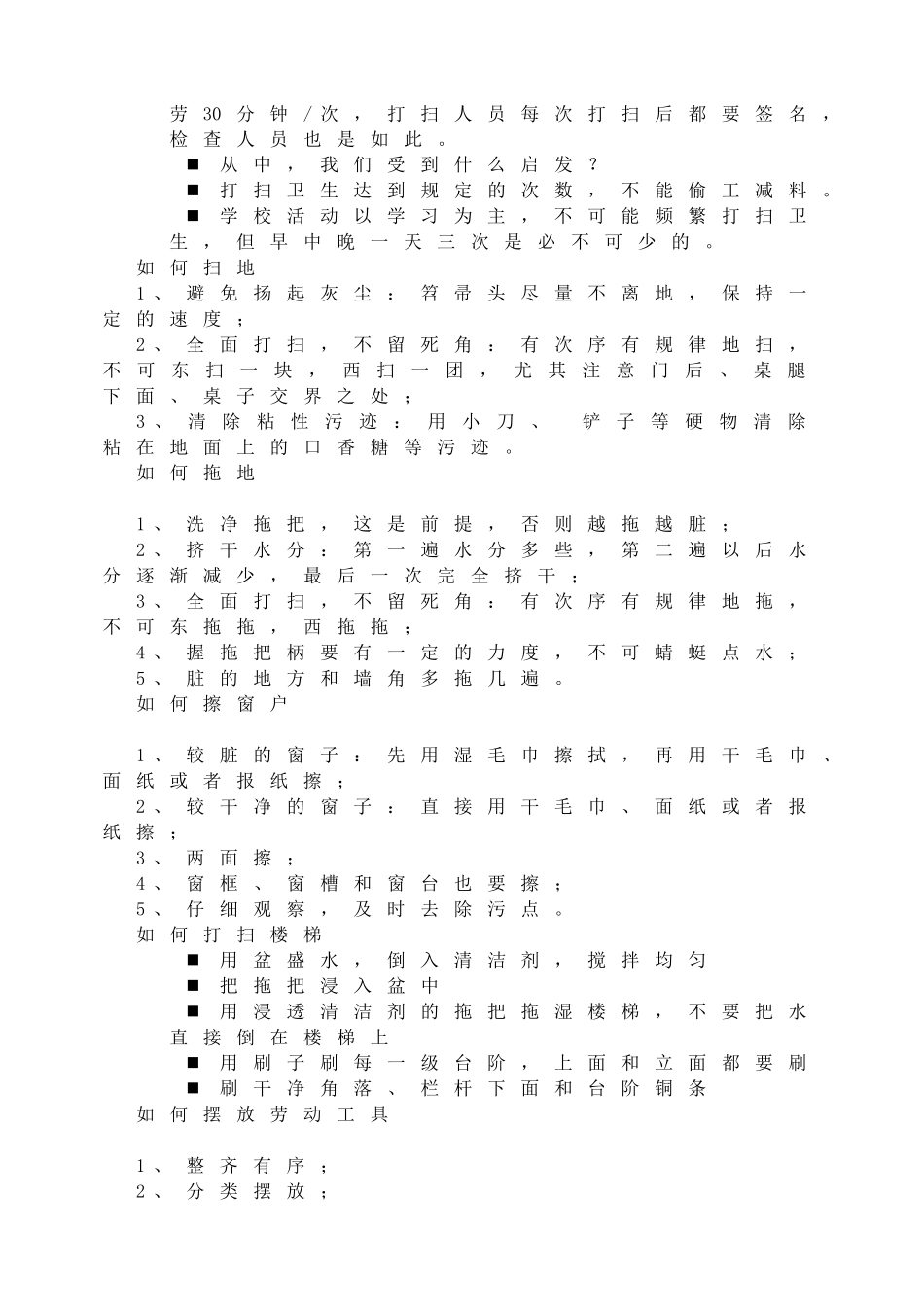 劳30分钟/次，打扫人员每次打扫后都要签名，检查人员也是如此。

■ 从中，我们受到什么启发？

■ 打扫卫生达到规定的次数，不能偷工减料。

■ 学校活动以学习为主，不可能频繁打扫卫生，但早中晚一天三次是必不可少的。

如何扫地

1、避免扬起灰尘：笤帚头尽量不离地，保持一定的速度；

2、全面打扫，不留死角：有次序有规律地扫，不可东扫一块，西扫一团，尤其注意门后、桌腿下面、桌子交界之处；

3、清除粘性污迹：用小刀、 铲子等硬物清除粘在地面上的口香糖等污迹。

如何拖地

1、洗净拖把，这是前提，否则越拖越脏；

2、挤干水分：第一遍水分多些，第二遍以后水分逐渐减少，最后一次完全挤干；

3、全面打扫，不留死角：有次序有规律地拖，不可东拖拖，西拖拖；

4、握拖把柄要有一定的力度，不可蜻蜓点水；

5、脏的地方和墙角多拖几遍。

如何擦窗户

1、较脏的窗子：先用湿毛巾擦拭，再用干毛巾、面纸或者报纸擦；

2、较干净的窗子：直接用干毛巾、面纸或者报纸擦；

3、两面擦；

4、窗框、窗槽和窗台也要擦；

5、仔细观察，及时去除污点。

如何打扫楼梯

■ 用盆盛水，倒入清洁剂，搅拌均匀

■ 把拖把浸入盆中

■ 用浸透清洁剂的拖把拖湿楼梯，不要把水直接倒在楼梯上

■ 用刷子刷每一级台阶，上面和立面都要刷

■ 刷干净角落、栏杆下面和台阶铜条

如何摆放劳动工具

1、整齐有序；

2、分类摆放；